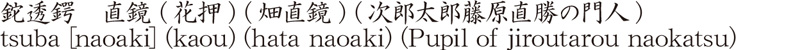 鉈透鍔　直鏡（花押）（畑直鏡）（次郎太郎藤原直勝の門人）
tsuba [naoaki] (kaou) (hata naoaki) (Pupil of jiroutarou naokatsu)